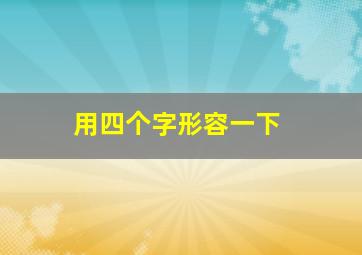 用四个字形容一下